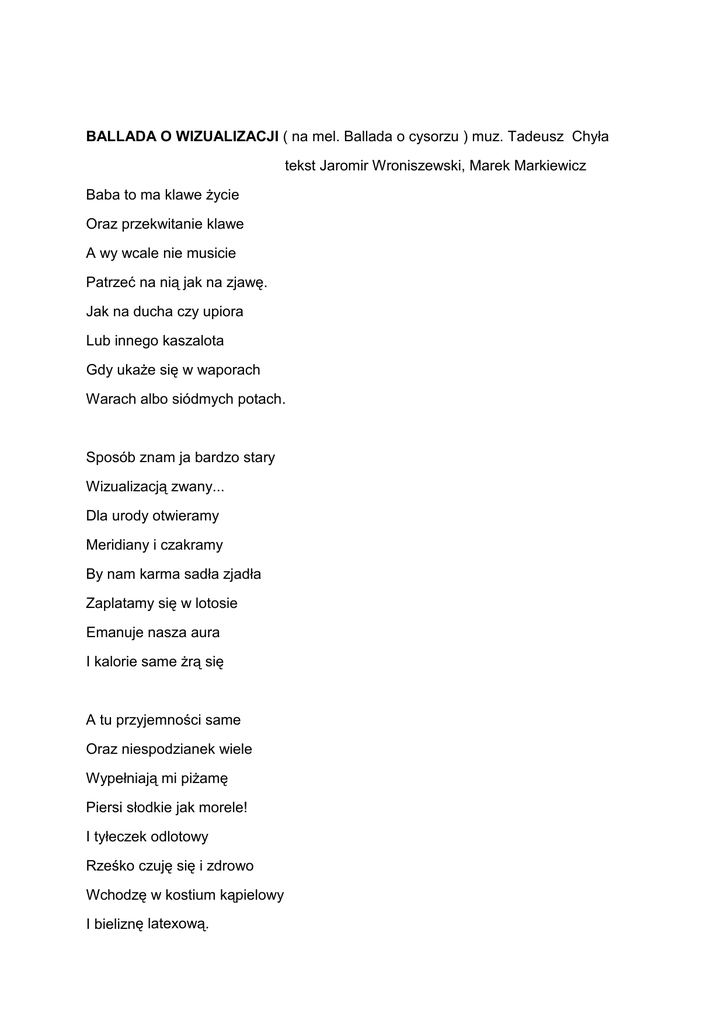 BALLADA O WIZUALIZACJI ( na mel. Ballada o cysorzu ) muz. Tadeusz Chyła

tekst Jaromir Wroniszewski, Marek Markiewicz

Baba to ma klawe życie
Oraz przekwitanie klawe
A wy wcale nie musicie
Patrzeć na nią jak na zjawę.
Jak na ducha czy upiora
Lub innego kaszalota
Gdy ukaże się w waporach
Warach albo siódmych potach.

Sposób znam ja bardzo stary
Wizualizacją zwany...
Dla urody otwieramy
Meridiany i czakramy
By nam karma sadła zjadła
Zaplatamy się w lotosie
Emanuje nasza aura
I kalorie same żrą się

A tu przyjemności same
Oraz niespodzianek wiele
Wypełniają mi piżamę
Piersi słodkie jak morele!
I tyłeczek odlotowy
Rześko czuję się i zdrowo
Wchodzę w kostium kąpielowy
I bieliznę latexową.